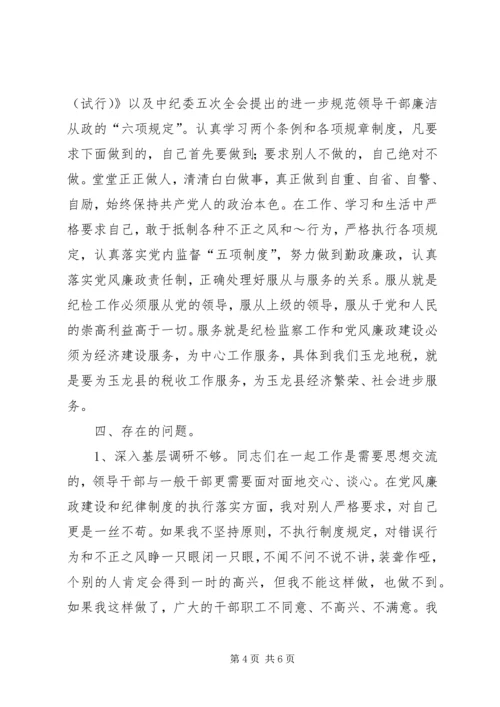 （试行）》以及中纪委五次全会提出的进一步规范领导干部廉洁从政的“六项规定”。认真学习两个条例和各项规章制度，凡要求下面做到的，自己首先要做到；要求别人不做的，自己绝对不做。堂堂正正做人，清清白白做事，真正做到自重、自省、自警、自励，始终保持共产党人的政治本色。在工作、学习和生活中严格要求自己，敢于抵制各种不正之风和～行为，严格执行各项规定，认真落实党内监督“五项制度”，努力做到勤政廉政，认真落实党风廉政责任制，正确处理好服从与服务的关系。服从就是纪检工作必须服从党的领导，服从上级的领导，服从于党和人民的崇高利益高于一切。服务就是纪检监察工作和党风廉政建设必须为经济建设服务，为中心工作服务，具体到我们玉龙地税，就是要为玉龙县的税收工作服务，为玉龙县经济繁荣、社会进步服务。

四、存在的问题。

1、深入基层调研不够。同志们在一起工作是需要思想交流的，领导干部与一般干部更需要面对面地交心、谈心。在党风廉政建设和纪律制度的执行落实方面，我对别人严格要求，对自己更是一丝不苟。如果我不坚持原则，不执行制度规定，对错误行为和不正之风睁一只眼闭一只眼，不闻不问不说不讲，装聋作哑，个别的人肯定会得到一时的高兴，但我不能这样做，也做不到。如果我这样做了，广大的干部职工不同意、不高兴、不满意。我

第 4 页 共 6 页